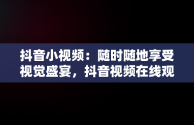 抖音小视频：随时随地享受视觉盛宴，抖音视频在线观